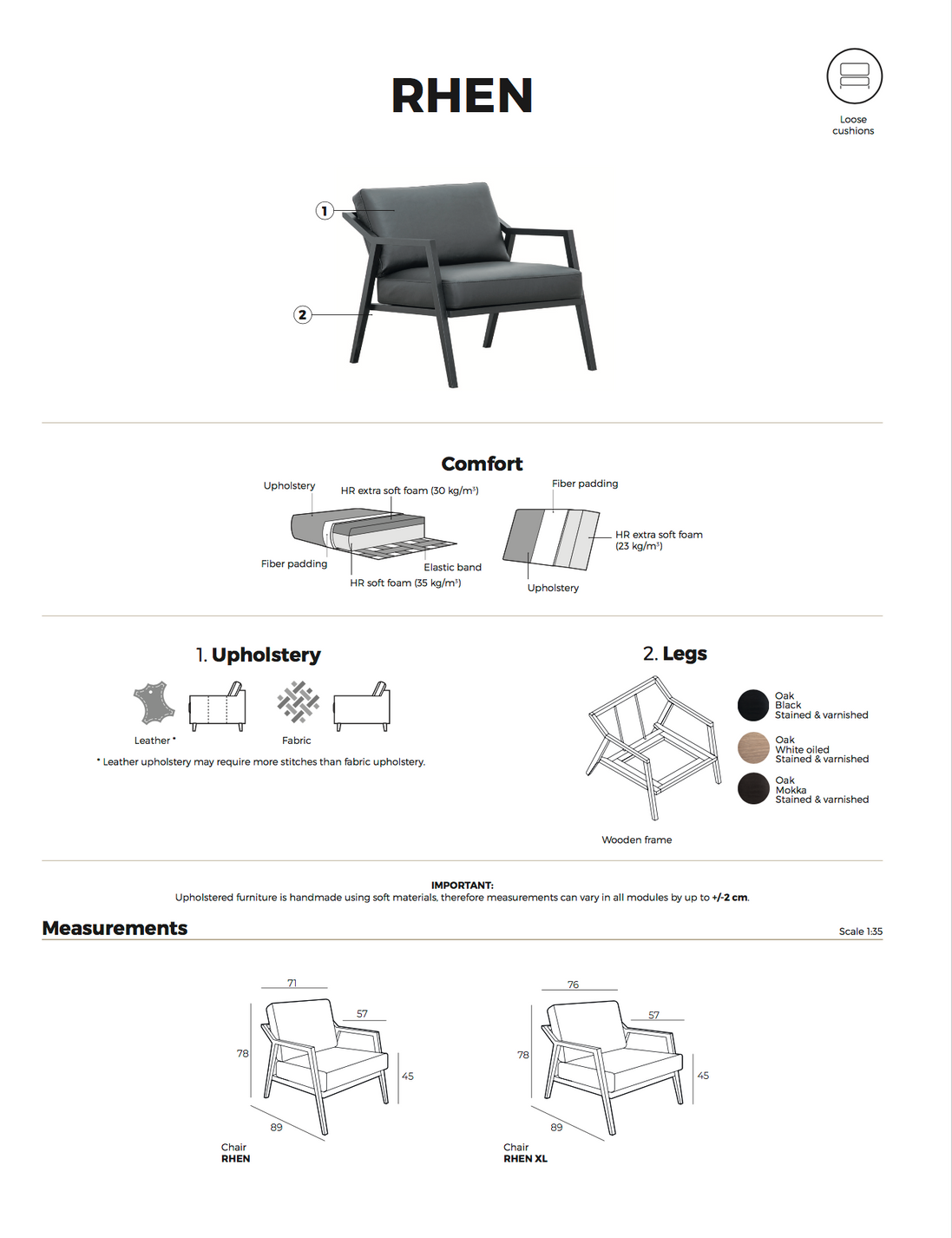 RHEN

Loose
cushions

1

2

Comfort

Upholstery

HR extra soft foam (30 kg/m³)

Fiber padding

Elastic band

HR soft foam (35 kg/m³)

Fiber padding

HR extra soft foam
(23 kg/m³)

Upholstery

1. Upholstery

Leather *

Fabric

* Leather upholstery may require more stitches than fabric upholstery.

2. Legs

Wooden frame

Oak
Black
Stained & varnished

Oak
White oiled
Stained & varnished

Oak
Mokka
Stained & varnished

IMPORTANT:
Upholstered furniture is handmade using soft materials, therefore measurements can vary in all modules by up to +/-2 cm.

Measurements

Scale 1:35

71
57
78
45
89

Chair
RHEN

76
57
78
45
89

Chair
RHEN XL